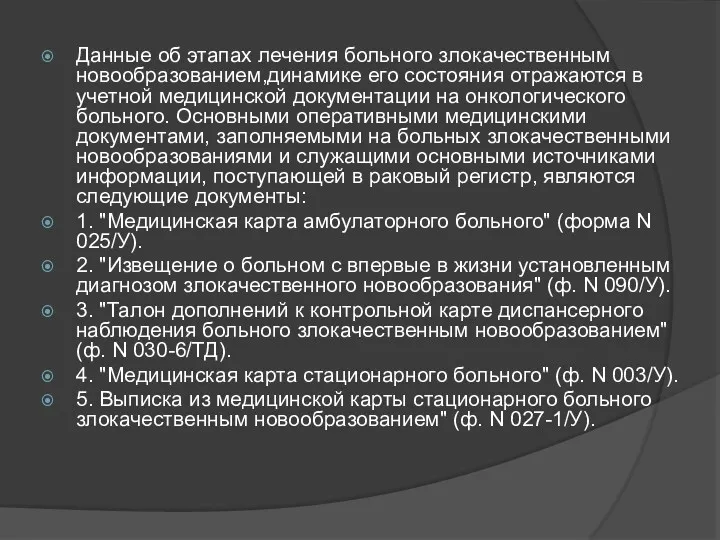 Данные об этапах лечения больного злокачественным новообразованием,динамике его состояния отражаются в учетной медицинской документации на онкологического больного. Основными оперативными медицинскими документами, заполняемыми на больных злокачественными новообразованиями и служащими основными источниками информации, поступающей в раковый регистр, являются следующие документы:

1. "Медицинская карта амбулаторного больного" (форма N 025/У).

2. "Извещение о больном с впервые в жизни установленным диагнозом злокачественного новообразования" (ф. N 090/У).

3. "Талон дополнений к контрольной карте диспансерного наблюдения больного злокачественным новообразованием" (ф. N 030-6/ТД).

4. "Медицинская карта стационарного больного" (ф. N 003/У).

5. Выписка из медицинской карты стационарного больного злокачественным новообразованием" (ф. N 027-1/У).